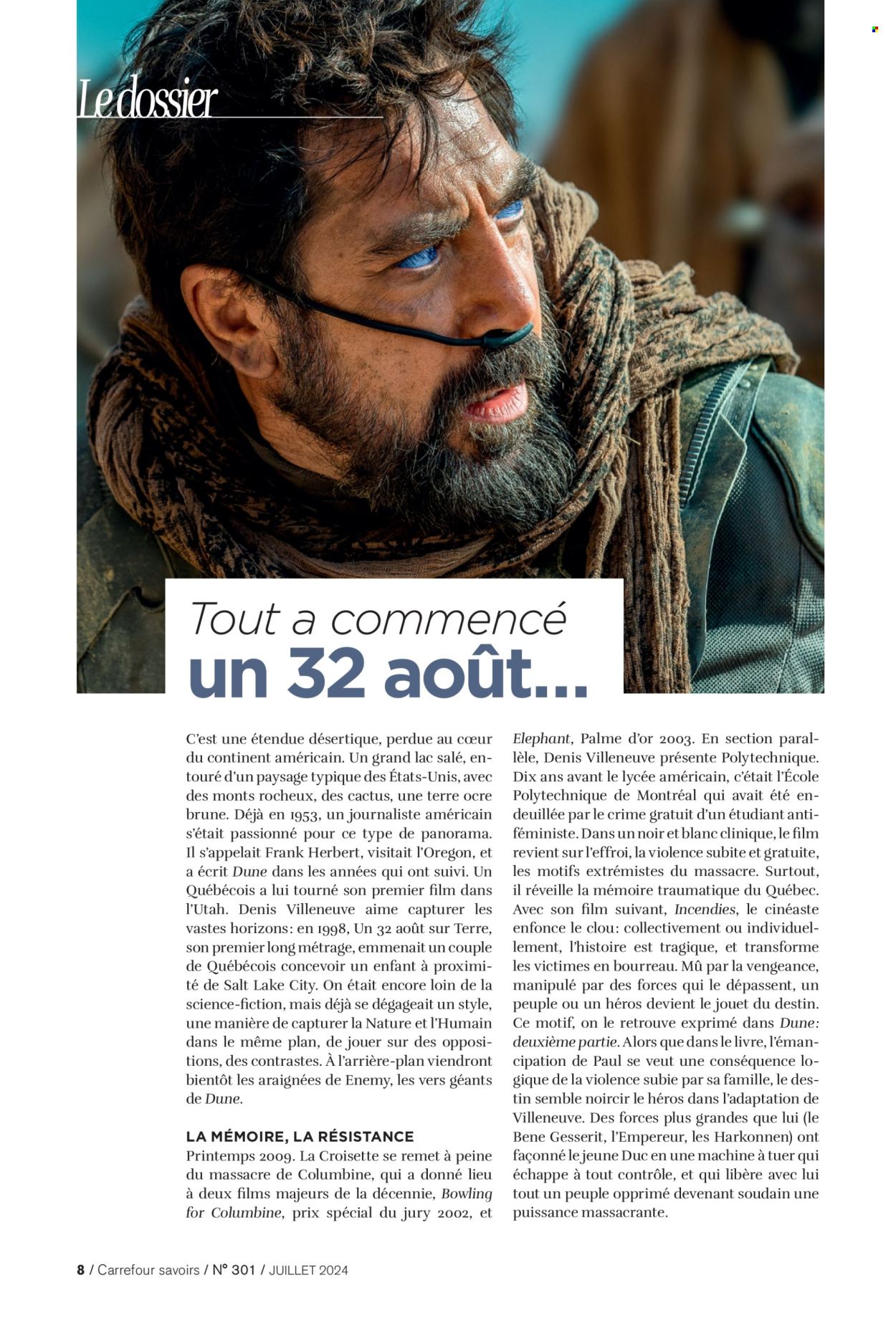 Le dossier

Tout a commencé
un 32 août...

C'est une étendue désertique, perdue au cœur du continent américain. Un grand lac salé, entouré d'un paysage typique des États-Unis, avec des monts rocheux, des cactus, une terre ocre brune. Déjà en 1953, un journaliste américain s'était passionné pour ce type de panorama. Il s'appelait Frank Herbert, visitait l'Oregon, et a écrit Dune dans les années qui ont suivi. Un Québécois a lui tourné son premier film dans l'Utah. Denis Villeneuve aime capturer les vastes horizons: en 1998, Un 32 août sur Terre, son premier long métrage, emmenait un couple de Québécois concevoir un enfant à proximité de Salt Lake City. On était encore loin de la science-fiction, mais déjà se dégageait un style, une manière de capturer la Nature et l'Humain dans le même plan, de jouer sur des oppositions, des contrastes. À l'arrière-plan viendront bientôt les araignées de Enemy, les vers géants de Dune.

LA MÉMOIRE, LA RÉSISTANCE
Printemps 2009. La Croisette se remet à peine du massacre de Columbine, qui a donné lieu à deux films majeurs de la décennie, Bowling for Columbine, prix spécial du jury 2002, et Elephant, Palme d'or 2003. En section parallèle, Denis Villeneuve présente Polytechnique. Dix ans avant le lycée américain, c'était l'École Polytechnique de Montréal qui avait été endeuillée par le crime gratuit d'un étudiant antiféministe. Dans un noir et blanc clinique, le film revient sur l'effroi, la violence subite et gratuite, les motifs extrémistes du massacre. Surtout, il réveille la mémoire traumatique du Québec. Avec son film suivant, Incendies, le cinéaste enfonce le clou: collectivement ou individuellement, l'histoire est tragique, et transforme les victimes en bourreau. Mû par la vengeance, manipulé par des forces qui le dépassent, un peuple ou un héros devient le jouet du destin. Ce motif, on le retrouve exprimé dans Dune: deuxième partie. Alors que dans le livre, l'émancipation de Paul se veut une conséquence logique de la violence subie par sa famille, le destin semble noircir le héros dans l'adaptation de Villeneuve. Des forces plus grandes que lui (le Bene Gesserit, l'Empereur, les Harkonnen) ont façonné le jeune Duc en une machine à tuer qui échappe à tout contrôle, et qui libère avec lui tout un peuple opprimé devenant soudain une puissance massacrante.

8 / Carrefour savoirs / N° 301 / JUILLET 2024